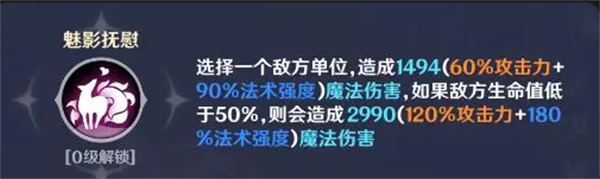 魅影抚慰

[0级解锁]

选择一个敌方单位，造成1494(60%攻击力+90%法术强度)魔法伤害，如果敌方生命值低于50%，则会造成2990(120%攻击力+180%法术强度)魔法伤害